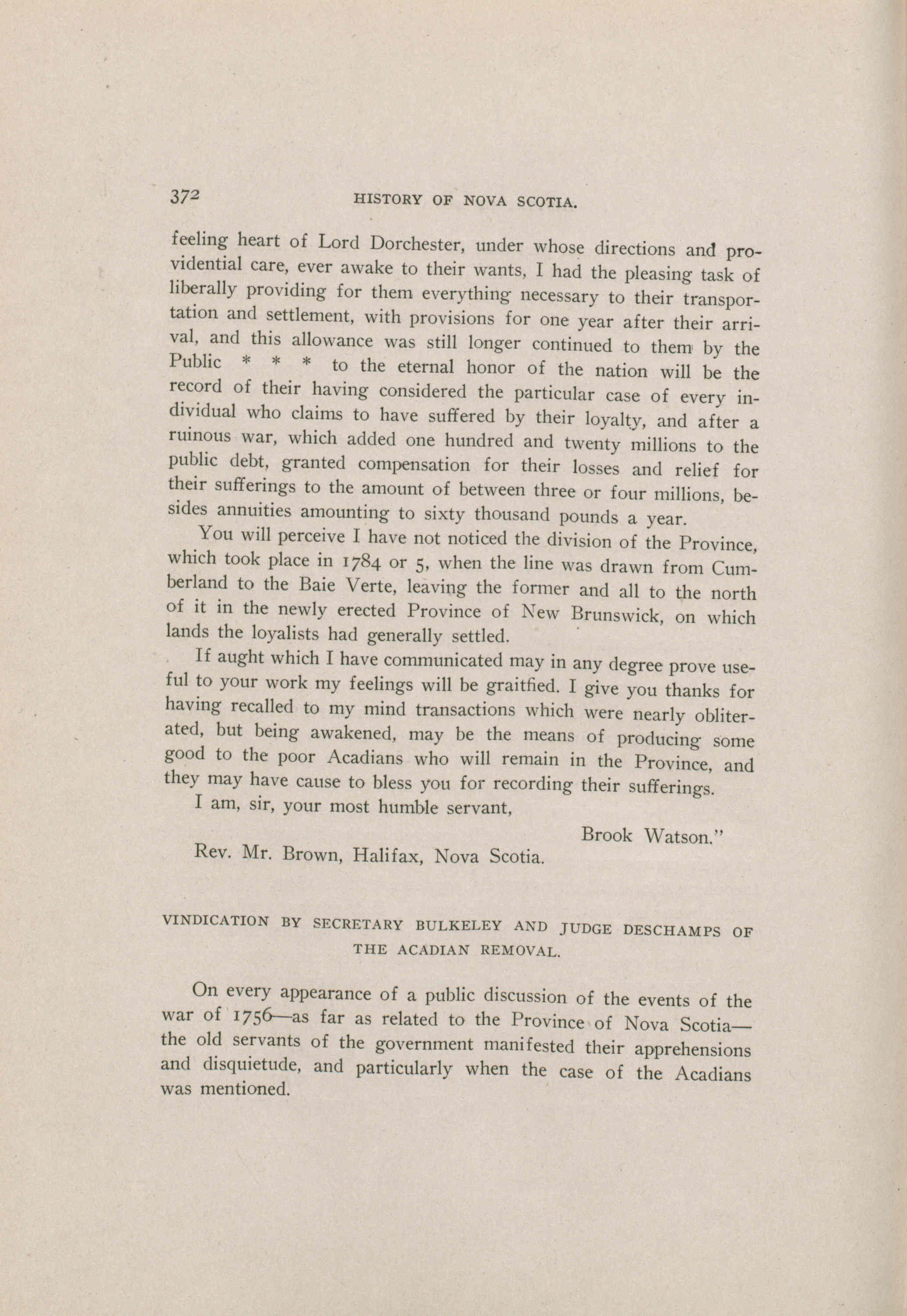 372 HISTORY OF NOVA SCOTIA.

feeling heart of Lord Dorchester, under whose directions and providential care, ever awake to their wants, I had the pleasing task of liberally providing for them everything necessary to their transportation and settlement, with provisions for one year after their arrival, and this allowance was still longer continued to them by the Public * * * to the eternal honor of the nation will be the record of their having considered the particular case of every individual who claims to have suffered by their loyalty, and after a ruinous war, which added one hundred and twenty millions to the public debt, granted compensation for their losses and relief for their sufferings to the amount of between three or four millions, besides annuities amounting to sixty thousand pounds a year.

You will perceive I have not noticed the division of the Province, which took place in 1784 or 5, when the line was drawn from Cumberland to the Baie Verte, leaving the former and all to the north of it in the newly erected Province of New Brunswick, on which lands the loyalists had generally settled.

If aught which I have communicated may in any degree prove useful to your work my feelings will be graitfied. I give you thanks for having recalled to my mind transactions which were nearly obliterated, but being awakened, may be the means of producing some good to the poor Acadians who will remain in the Province, and they may have cause to bless you for recording their sufferings.

I am, sir, your most humble servant,

Brook Watson."

Rev. Mr. Brown, Halifax, Nova Scotia.

VINDICATION BY SECRETARY BULKELEY AND JUDGE DESCHAMPS OF THE ACADIAN REMOVAL.

On every appearance of a public discussion of the events of the war of 1756—as far as related to the Province of Nova Scotia—the old servants of the government manifested their apprehensions and disquietude, and particularly when the case of the Acadians was mentioned.